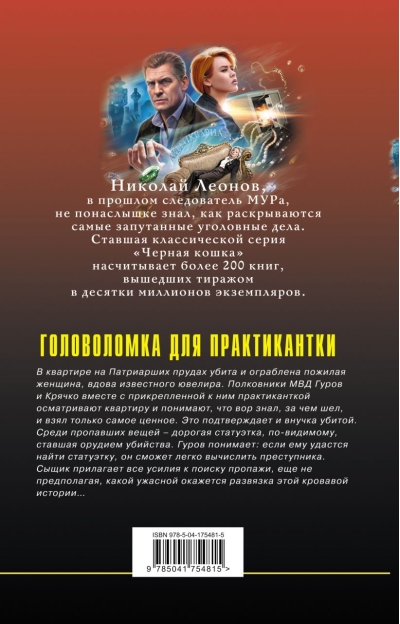 Николай Леонов,
в прошлом следователь МУРа,
не понаслышке знал, как раскрываются
самые запутанные уголовные дела.
Ставшая классической серия
«Черная кошка»
насчитывает более 200 книг,
вышедших тиражом
в десятки миллионов экземпляров.

ГОЛОВОЛОМКА ДЛЯ ПРАКТИКАНТКИ

В квартире на Патриарших прудах убита и ограблена пожилая женщина, вдова известного ювелира. Полковники МВД Гуров и Крячко вместе с прикрепленной к ним практиканткой осматривают квартиру и понимают, что вор знал, за чем шел, и взял только самое ценное. Это подтверждает и внучка убитой. Среди пропавших вещей – дорогая статуэтка, по-видимому, ставшая орудием убийства. Гуров понимает: если ему удастся найти статуэтку, он сможет легко вычислить преступника. Сыщик прилагает все усилия к поиску пропажи, еще не предполагая, какой ужасной окажется развязка этой кровавой истории...

ISBN 978-5-04-175481-5

9 785041 754815 >